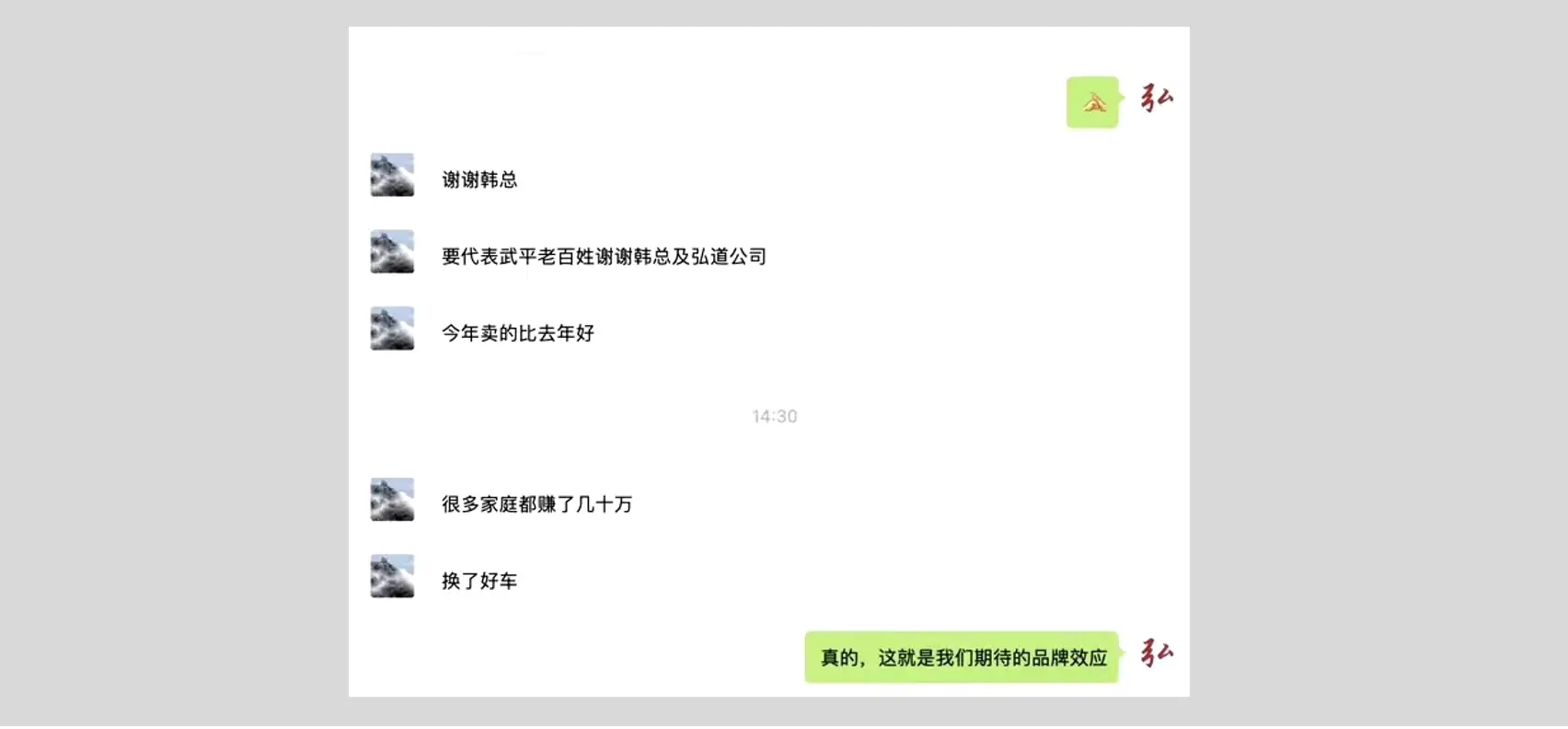 弘

谢谢韩总

要代表武平老百姓谢谢韩总及弘道公司

今年卖的比去年好

14:30

很多家庭都赚了几十万

换了好车

真的，这就是我们期待的品牌效应

弘